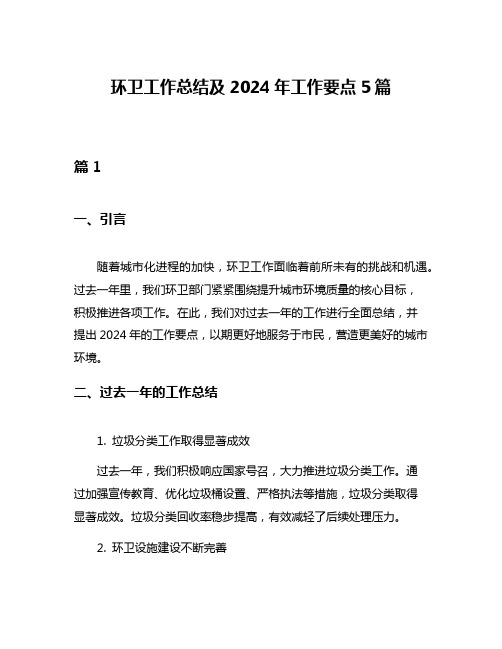 环卫工作总结及 2024 年工作要点 5 篇

篇 1

一、引言

随着城市化进程的加快，环卫工作面临着前所未有的挑战和机遇。过去一年里，我们环卫部门紧紧围绕提升城市环境质量的核心目标，积极推进各项工作。在此，我们对过去一年的工作进行全面总结，并提出 2024 年的工作要点，以期更好地服务于市民，营造更美好的城市环境。

二、过去一年的工作总结

1. 垃圾分类工作取得显著成效

过去一年，我们积极响应国家号召，大力推进垃圾分类工作。通过加强宣传教育、优化垃圾桶设置、严格执法等措施，垃圾分类取得显著成效。垃圾分类回收率稳步提高，有效减轻了后续处理压力。

2. 环卫设施建设不断完善